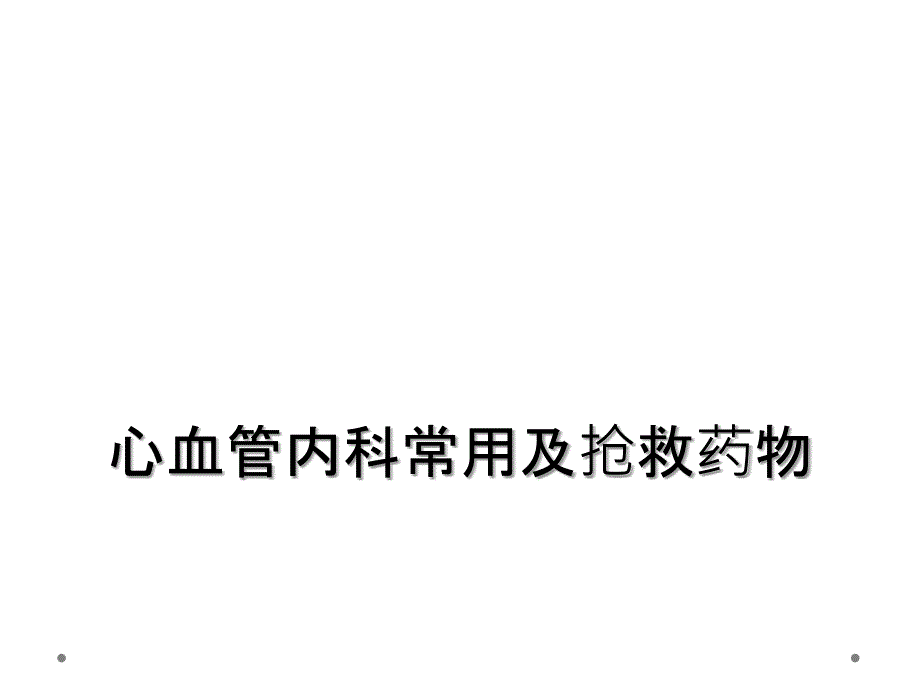 心血管内科常用及抢救药物